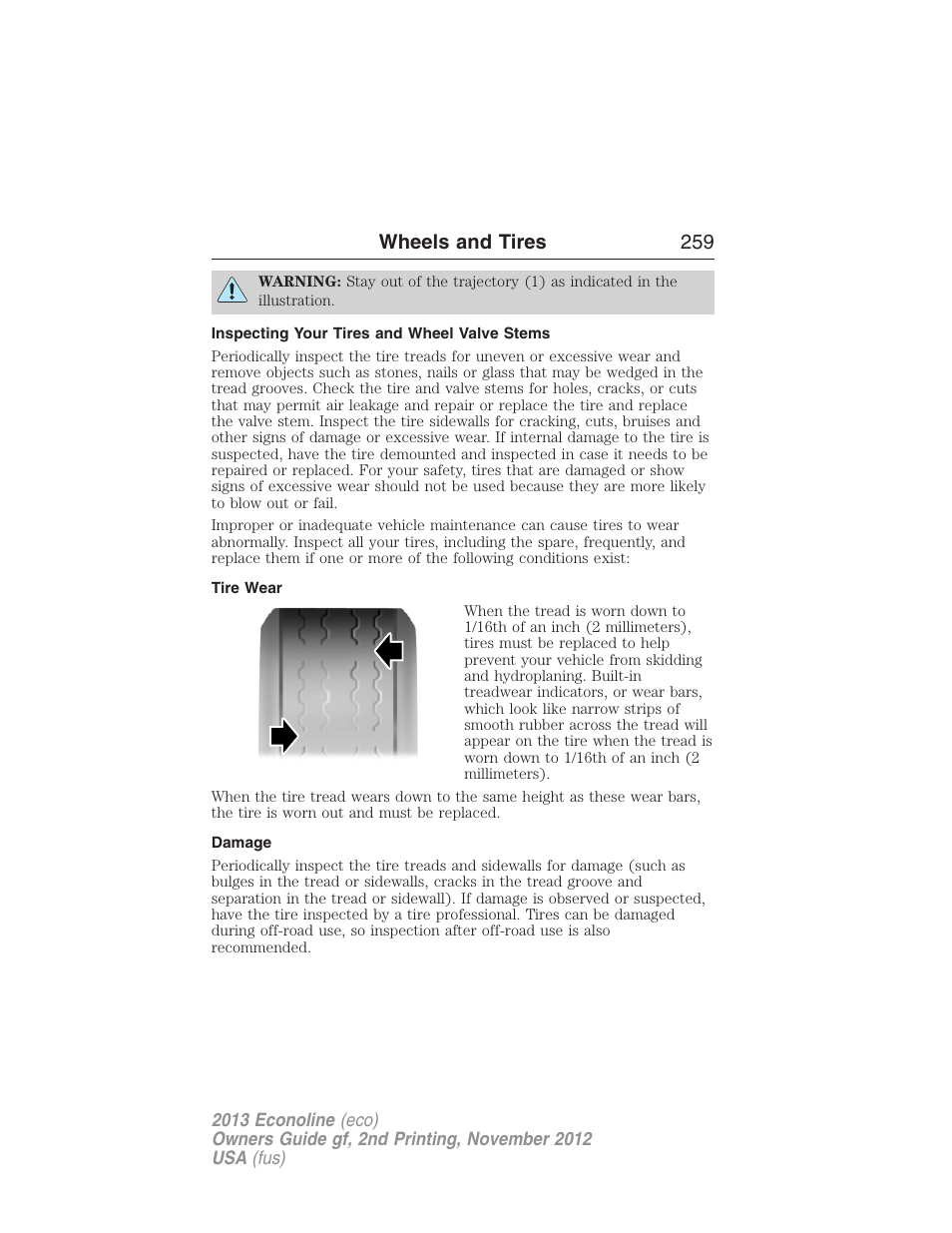 Wheels and Tires 259

WARNING: Stay out of the trajectory (1) as indicated in the illustration.

Inspecting Your Tires and Wheel Valve Stems

Periodically inspect the tire treads for uneven or excessive wear and remove objects such as stones, nails or glass that may be wedged in the tread grooves. Check the tire and valve stems for holes, cracks, or cuts that may permit air leakage and repair or replace the tire and replace the valve stem. Inspect the tire sidewalls for cracking, cuts, bruises and other signs of damage or excessive wear. If internal damage to the tire is suspected, have the tire demounted and inspected in case it needs to be repaired or replaced. For your safety, tires that are damaged or show signs of excessive wear should not be used because they are more likely to blow out or fail.

Improper or inadequate vehicle maintenance can cause tires to wear abnormally. Inspect all your tires, including the spare, frequently, and replace them if one or more of the following conditions exist:

Tire Wear

When the tread is worn down to 1/16th of an inch (2 millimeters), tires must be replaced to help prevent your vehicle from skidding and hydroplaning. Built-in treadwear indicators, or wear bars, which look like narrow strips of smooth rubber across the tread will appear on the tire when the tread is worn down to 1/16th of an inch (2 millimeters).

When the tire tread wears down to the same height as these wear bars, the tire is worn out and must be replaced.

Damage

Periodically inspect the tire treads and sidewalls for damage (such as bulges in the tread or sidewalls, cracks in the tread groove and separation in the tread or sidewall). If damage is observed or suspected, have the tire inspected by a tire professional. Tires can be damaged during off-road use, so inspection after off-road use is also recommended.

2013 Econoline (eco)
Owners Guide gf, 2nd Printing, November 2012
USA (fus)